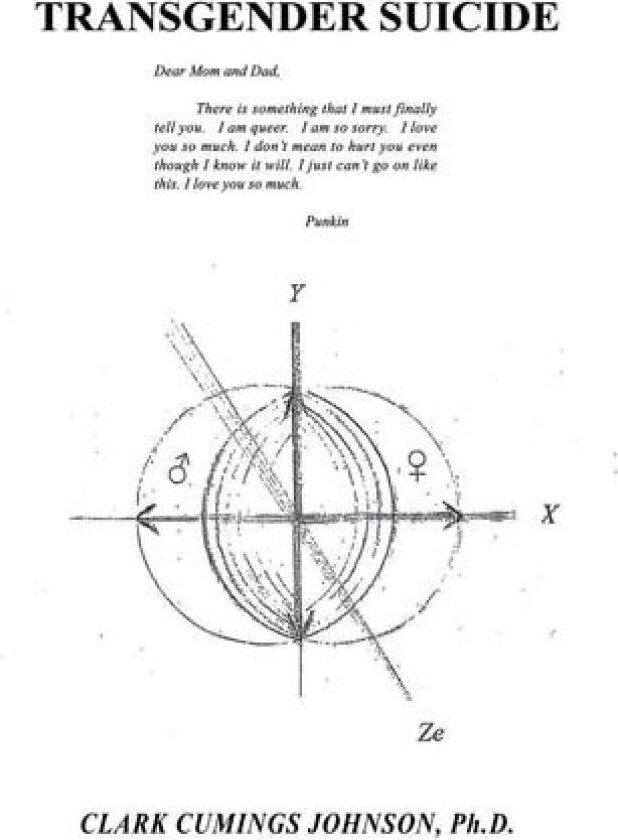 TRANSGENDER SUICIDE

Dear Mom and Dad,

There is something that I must finally tell you. I am queer. I am so sorry. I love you so much. I don't mean to hurt you even though I know it will. I just can't go on like this. I love you so much.

Punkin

Y

♂

♀

X

Ze

CLARK CUMINGS JOHNSON, Ph.D.